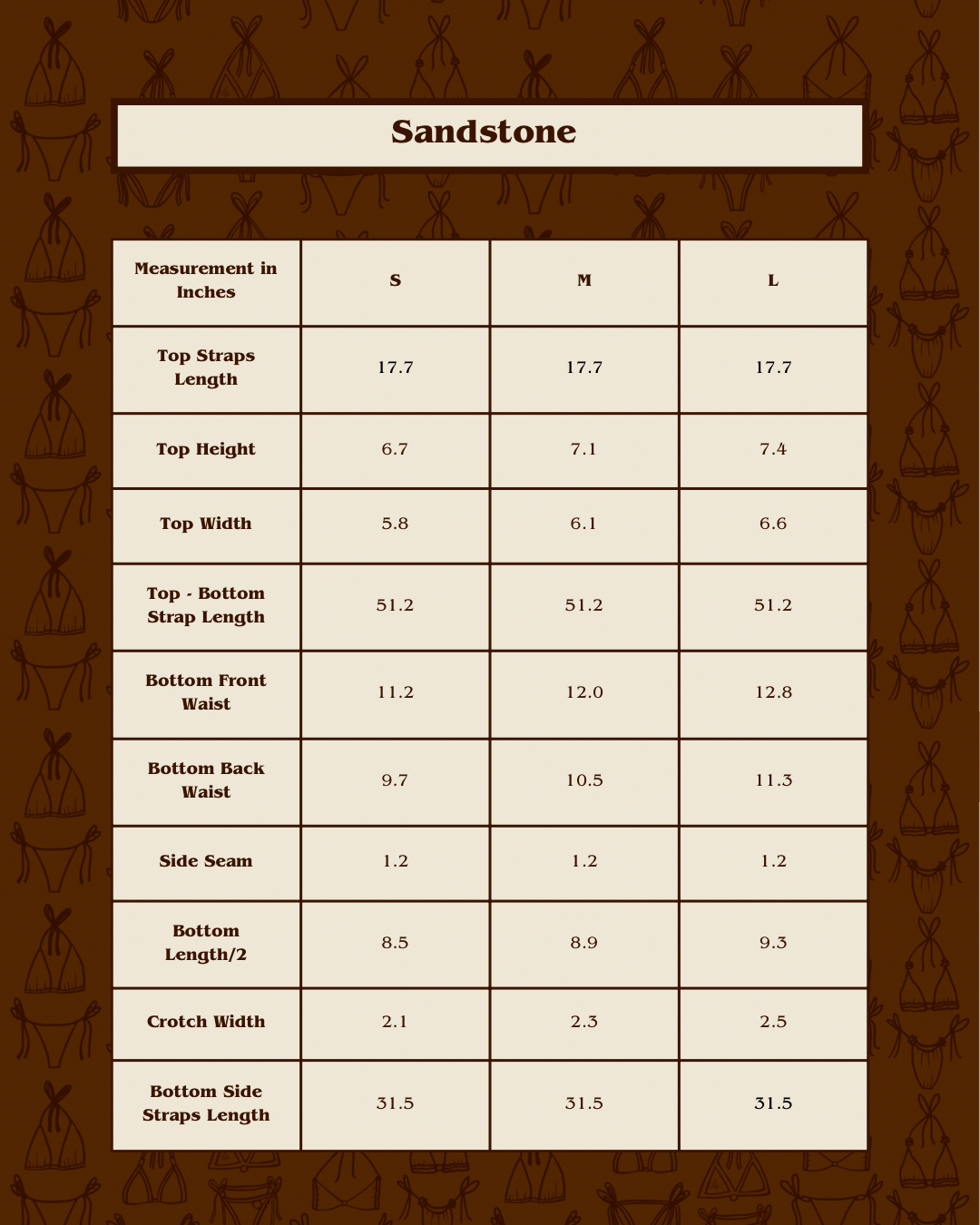 Sandstone

| Measurement in Inches | S | M | L |
|---|---|---|---|
| Top Straps Length | 17.7 | 17.7 | 17.7 |
| Top Height | 6.7 | 7.1 | 7.4 |
| Top Width | 5.8 | 6.1 | 6.6 |
| Top - Bottom Strap Length | 51.2 | 51.2 | 51.2 |
| Bottom Front Waist | 11.2 | 12.0 | 12.8 |
| Bottom Back Waist | 9.7 | 10.5 | 11.3 |
| Side Seam | 1.2 | 1.2 | 1.2 |
| Bottom Length/2 | 8.5 | 8.9 | 9.3 |
| Crotch Width | 2.1 | 2.3 | 2.5 |
| Bottom Side Straps Length | 31.5 | 31.5 | 31.5 |